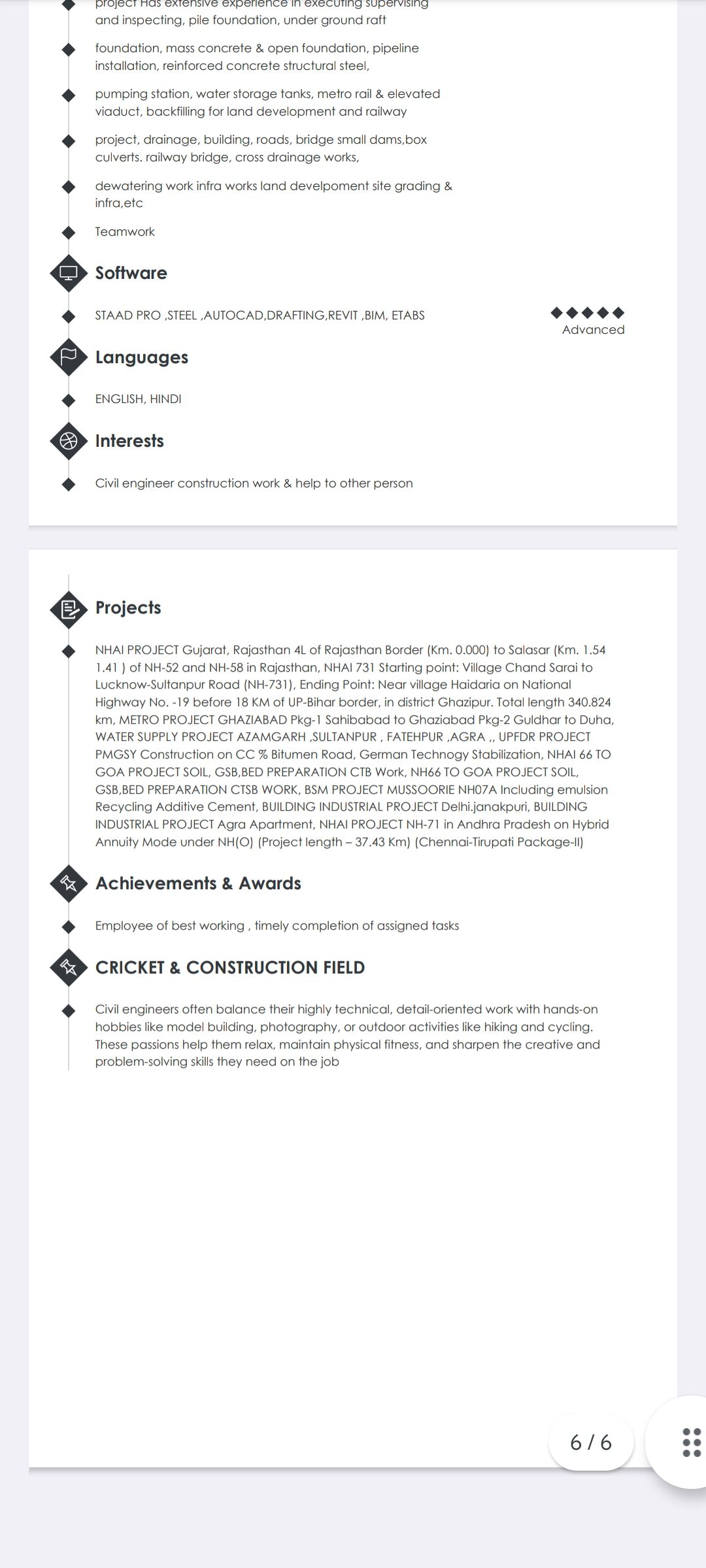 project Has extensive experience in executing supervising and inspecting, pile foundation, under ground raft

foundation, mass concrete & open foundation, pipeline installation, reinforced concrete structural steel,

pumping station, water storage tanks, metro rail & elevated viaduct, backfilling for land development and railway

project, drainage, building, roads, bridge small dams,box culverts. railway bridge, cross drainage works,

dewatering work infra works land develpoment site grading & infra,etc

Teamwork

Software

STAAD PRO ,STEEL ,AUTOCAD,DRAFTING,REVIT ,BIM, ETABS

Advanced

Languages

ENGLISH, HINDI

Interests

Civil engineer construction work & help to other person

Projects

NHAI PROJECT Gujarat, Rajasthan 4L of Rajasthan Border (Km. 0.000) to Salasar (Km. 1.54 1.41 ) of NH-52 and NH-58 in Rajasthan, NHAI 731 Starting point: Village Chand Sarai to Lucknow-Sultanpur Road (NH-731), Ending Point: Near village Haidaria on National Highway No. -19 before 18 KM of UP-Bihar border, in district Ghazipur. Total length 340.824 km, METRO PROJECT GHAZIABAD Pkg-1 Sahibabad to Ghaziabad Pkg-2 Guldhar to Duha, WATER SUPPLY PROJECT AZAMGARH ,SULTANPUR , FATEHPUR ,AGRA ,, UPFDR PROJECT PMGSY Construction on CC % Bitumen Road, German Technogy Stabilization, NHAI 66 TO GOA PROJECT SOIL, GSB,BED PREPARATION CTB Work, NH66 TO GOA PROJECT SOIL, GSB,BED PREPARATION CTSB WORK, BSM PROJECT MUSSOORIE NH07A Including emulsion Recycling Additive Cement, BUILDING INDUSTRIAL PROJECT Delhi.janakpuri, BUILDING INDUSTRIAL PROJECT Agra Apartment, NHAI PROJECT NH-71 in Andhra Pradesh on Hybrid Annuity Mode under NH(O) (Project length – 37.43 Km) (Chennai-Tirupati Package-II)

Achievements & Awards

Employee of best working , timely completion of assigned tasks

CRICKET & CONSTRUCTION FIELD

Civil engineers often balance their highly technical, detail-oriented work with hands-on hobbies like model building, photography, or outdoor activities like hiking and cycling. These passions help them relax, maintain physical fitness, and sharpen the creative and problem-solving skills they need on the job

6 / 6